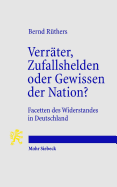 Bernd Rüthers

Verräter, Zufallshelden oder Gewissen der Nation?

Facetten des Widerstandes in Deutschland

Mohr Siebeck